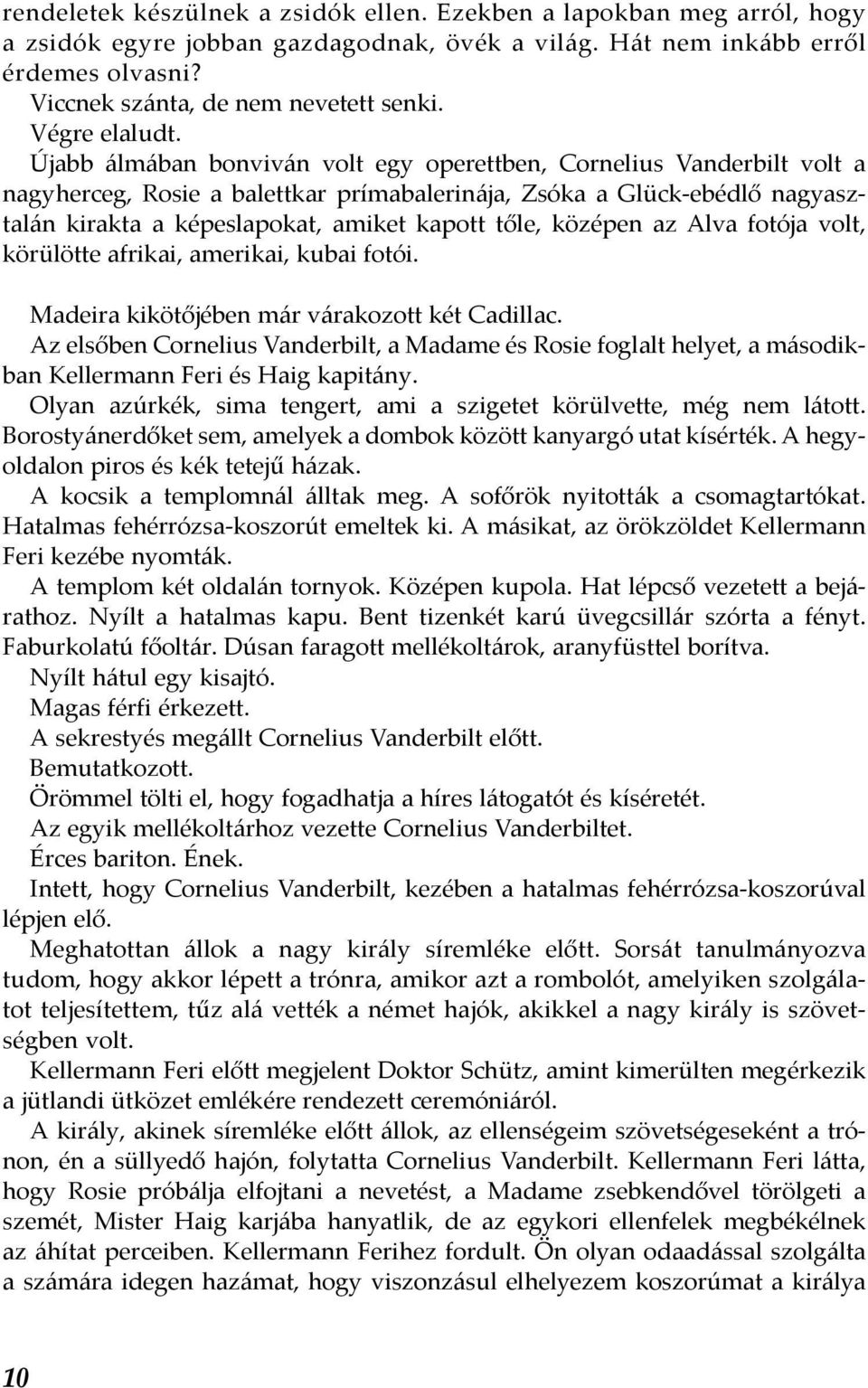 rendeletek készülnek a zsidók ellen. Ezekben a lapokban meg arról, hogy a zsidók egyre jobban gazdagodnak, övék a világ. Hát nem inkább erről érdemes olvasni?

Viccnek szánta, de nem nevetett senki.

Végre elaludt.

Újabb álmában bonviván volt egy operettben, Cornelius Vanderbilt volt a nagyherceg, Rosie a balettkar prímabalerinája, Zsóka a Glück-ebédlő nagyasztalán kirakta a képeslapokat, amiket kapott tőle, középen az Alva fotója volt, körülötte afrikai, amerikai, kubai fotói.

Madeira kikötőjében már várakozott két Cadillac.

Az elsőben Cornelius Vanderbilt, a Madame és Rosie foglalt helyet, a másodikban Kellermann Feri és Haig kapitány.

Olyan azúrkék, sima tengert, ami a szigetet körülvette, még nem látott. Borostyánerdőket sem, amelyek a dombok között kanyargó utat kísérték. A hegyoldalon piros és kék tetejű házak.

A kocsik a templomnál álltak meg. A sofőrök nyitották a csomagtartókat. Hatalmas fehérrózsa-koszorút emeltek ki. A másikat, az örökzöldet Kellermann Feri kezébe nyomták.

A templom két oldalán tornyok. Középen kupola. Hat lépcső vezetett a bejárathoz. Nyílt a hatalmas kapu. Bent tizenkét karú üvegcsillár szórta a fényt. Faburkolatú főoltár. Dúsan faragott mellékoltárok, aranyfüsttel borítva.

Nyílt hátul egy kisajtó.

Magas férfi érkezett.

A sekrestyés megállt Cornelius Vanderbilt előtt.

Bemutatkozott.

Örömmel tölti el, hogy fogadhatja a híres látogatót és kíséretét.

Az egyik mellékoltárhoz vezette Cornelius Vanderbiltet.

Érces bariton. Ének.

Intett, hogy Cornelius Vanderbilt, kezében a hatalmas fehérrózsa-koszorúval lépjen elő.

Meghatottan állok a nagy király síremléke előtt. Sorsát tanulmányozva tudom, hogy akkor lépett a trónra, amikor azt a rombolót, amelyiken szolgálatot teljesítettem, tűz alá vették a német hajók, akikkel a nagy király is szövetségben volt.

Kellermann Feri előtt megjelent Doktor Schütz, amint kimerülten megérkezik a jütlandi ütközet emlékére rendezett ceremóniáról.

A király, akinek síremléke előtt állok, az ellenségeim szövetségeseként a trónon, én a süllyedő hajón, folytatta Cornelius Vanderbilt. Kellermann Feri látta, hogy Rosie próbálja elfojtani a nevetést, a Madame zsebkendővel törölgeti a szemét, Mister Haig karjába hanyatlik, de az egykori ellenfelek megbékélnek az áhítat perceiben. Kellermann Ferihez fordult. Ön olyan odaadással szolgálta a számára idegen hazámat, hogy viszonzásul elhelyezem koszorúmat a királya

10